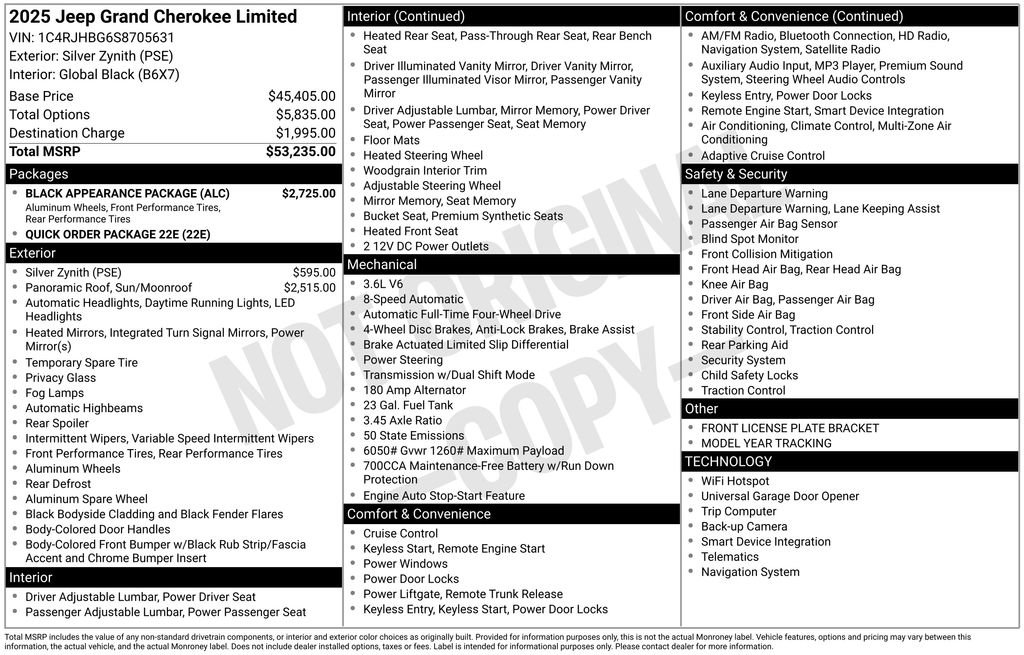 2025 Jeep Grand Cherokee Limited
VIN: 1C4RJHBG6S8705631
Exterior: Silver Zynith (PSE)
Interior: Global Black (B6X7)

| | |
|---|---|
| Base Price | $45,405.00 |
| Total Options | $5,835.00 |
| Destination Charge | $1,995.00 |
| Total MSRP | $53,235.00 |

Packages
- BLACK APPEARANCE PACKAGE (ALC) $2,725.00
Aluminum Wheels, Front Performance Tires, Rear Performance Tires
- QUICK ORDER PACKAGE 22E (22E)

Exterior
- Silver Zynith (PSE) $595.00
- Panoramic Roof, Sun/Moonroof $2,515.00
- Automatic Headlights, Daytime Running Lights, LED Headlights
- Heated Mirrors, Integrated Turn Signal Mirrors, Power Mirror(s)
- Temporary Spare Tire
- Privacy Glass
- Fog Lamps
- Automatic Highbeams
- Rear Spoiler
- Intermittent Wipers, Variable Speed Intermittent Wipers
- Front Performance Tires, Rear Performance Tires
- Aluminum Wheels
- Rear Defrost
- Aluminum Spare Wheel
- Black Bodyside Cladding and Black Fender Flares
- Body-Colored Door Handles
- Body-Colored Front Bumper w/Black Rub Strip/Fascia Accent and Chrome Bumper Insert

Interior
- Driver Adjustable Lumbar, Power Driver Seat
- Passenger Adjustable Lumbar, Power Passenger Seat

Interior (Continued)
- Heated Rear Seat, Pass-Through Rear Seat, Rear Bench Seat
- Driver Illuminated Vanity Mirror, Driver Vanity Mirror, Passenger Illuminated Visor Mirror, Passenger Vanity Mirror
- Driver Adjustable Lumbar, Mirror Memory, Power Driver Seat, Power Passenger Seat, Seat Memory
- Floor Mats
- Heated Steering Wheel
- Woodgrain Interior Trim
- Adjustable Steering Wheel
- Mirror Memory, Seat Memory
- Bucket Seat, Premium Synthetic Seats
- Heated Front Seat
- 2 12V DC Power Outlets

Mechanical
- 3.6L V6
- 8-Speed Automatic
- Automatic Full-Time Four-Wheel Drive
- 4-Wheel Disc Brakes, Anti-Lock Brakes, Brake Assist
- Brake Actuated Limited Slip Differential
- Power Steering
- Transmission w/Dual Shift Mode
- 180 Amp Alternator
- 23 Gal. Fuel Tank
- 3.45 Axle Ratio
- 50 State Emissions
- 6050# Gvwr 1260# Maximum Payload
- 700CCA Maintenance-Free Battery w/Run Down Protection
- Engine Auto Stop-Start Feature

Comfort & Convenience
- Cruise Control
- Keyless Start, Remote Engine Start
- Power Windows
- Power Door Locks
- Power Liftgate, Remote Trunk Release
- Keyless Entry, Keyless Start, Power Door Locks

Comfort & Convenience (Continued)
- AM/FM Radio, Bluetooth Connection, HD Radio, Navigation System, Satellite Radio
- Auxiliary Audio Input, MP3 Player, Premium Sound System, Steering Wheel Audio Controls
- Keyless Entry, Power Door Locks
- Remote Engine Start, Smart Device Integration
- Air Conditioning, Climate Control, Multi-Zone Air Conditioning
- Adaptive Cruise Control

Safety & Security
- Lane Departure Warning
- Lane Departure Warning, Lane Keeping Assist
- Passenger Air Bag Sensor
- Blind Spot Monitor
- Front Collision Mitigation
- Front Head Air Bag, Rear Head Air Bag
- Knee Air Bag
- Driver Air Bag, Passenger Air Bag
- Front Side Air Bag
- Stability Control, Traction Control
- Rear Parking Aid
- Security System
- Child Safety Locks
- Traction Control

Other
- FRONT LICENSE PLATE BRACKET
- MODEL YEAR TRACKING

TECHNOLOGY
- WiFi Hotspot
- Universal Garage Door Opener
- Trip Computer
- Back-up Camera
- Smart Device Integration
- Telematics
- Navigation System

NOT ORIGINAL - COPY -

Total MSRP includes the value of any non-standard drivetrain components, or interior and exterior color choices as originally built. Provided for information purposes only, this is not the actual Monroney label. Vehicle features, options and pricing may vary between this information, the actual vehicle, and the actual Monroney label. Does not include dealer installed options, taxes or fees. Label is intended for informational purposes only. Please contact dealer for more information.